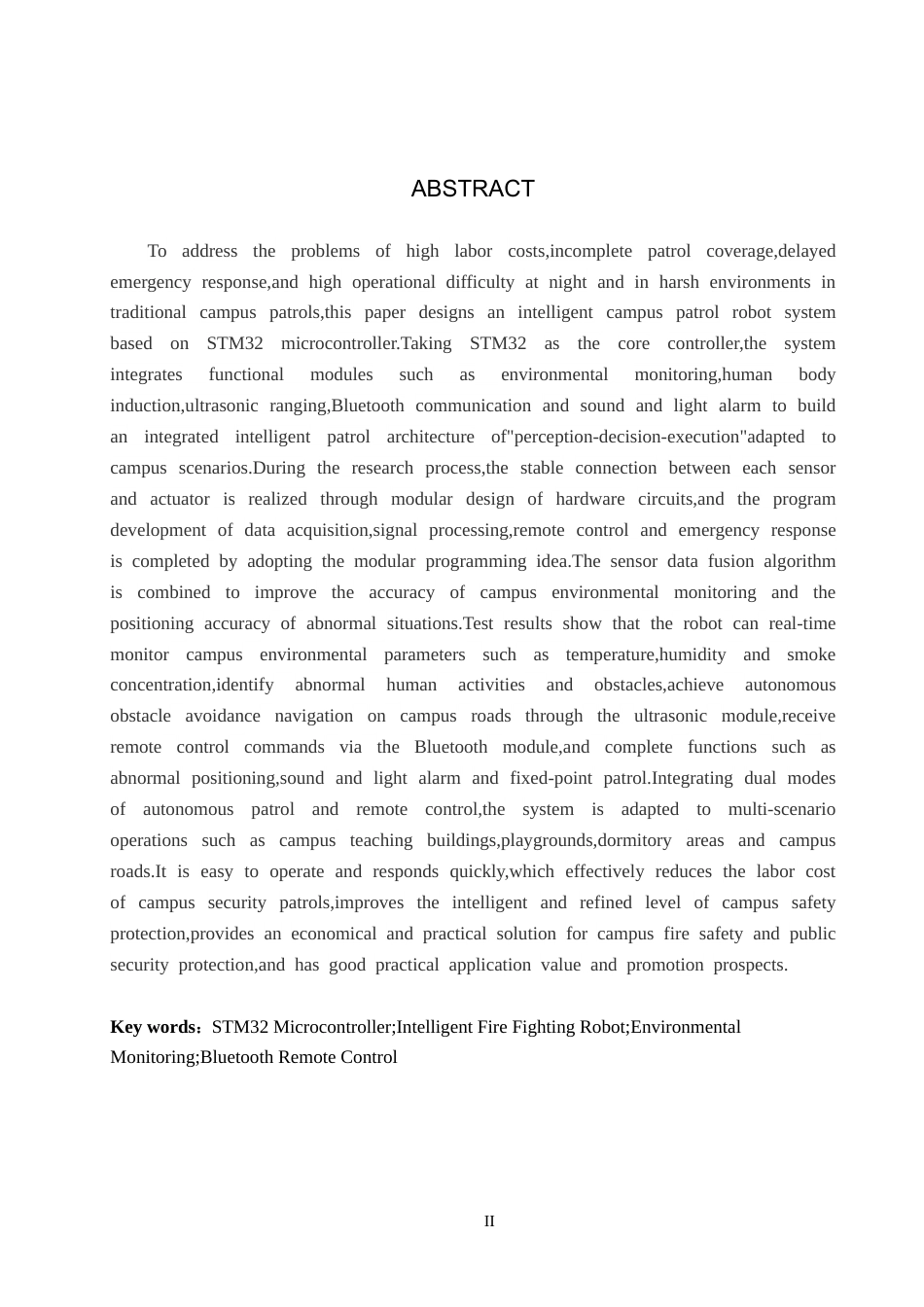 ABSTRACT

To address the problems of high labor costs,incomplete patrol coverage,delayed emergency response,and high operational difficulty at night and in harsh environments in traditional campus patrols,this paper designs an intelligent campus patrol robot system based on STM32 microcontroller.Taking STM32 as the core controller,the system integrates functional modules such as environmental monitoring,human body induction,ultrasonic ranging,Bluetooth communication and sound and light alarm to build an integrated intelligent patrol architecture of"perception-decision-execution"adapted to campus scenarios.During the research process,the stable connection between each sensor and actuator is realized through modular design of hardware circuits,and the program development of data acquisition,signal processing,remote control and emergency response is completed by adopting the modular programming idea.The sensor data fusion algorithm is combined to improve the accuracy of campus environmental monitoring and the positioning accuracy of abnormal situations.Test results show that the robot can real-time monitor campus environmental parameters such as temperature,humidity and smoke concentration,identify abnormal human activities and obstacles,achieve autonomous obstacle avoidance navigation on campus roads through the ultrasonic module,receive remote control commands via the Bluetooth module,and complete functions such as abnormal positioning,sound and light alarm and fixed-point patrol.Integrating dual modes of autonomous patrol and remote control,the system is adapted to multi-scenario operations such as campus teaching buildings,playgrounds,dormitory areas and campus roads.It is easy to operate and responds quickly,which effectively reduces the labor cost of campus security patrols,improves the intelligent and refined level of campus safety protection,provides an economical and practical solution for campus fire safety and public security protection,and has good practical application value and promotion prospects.

Key words：STM32 Microcontroller;Intelligent Fire Fighting Robot;Environmental Monitoring;Bluetooth Remote Control

II